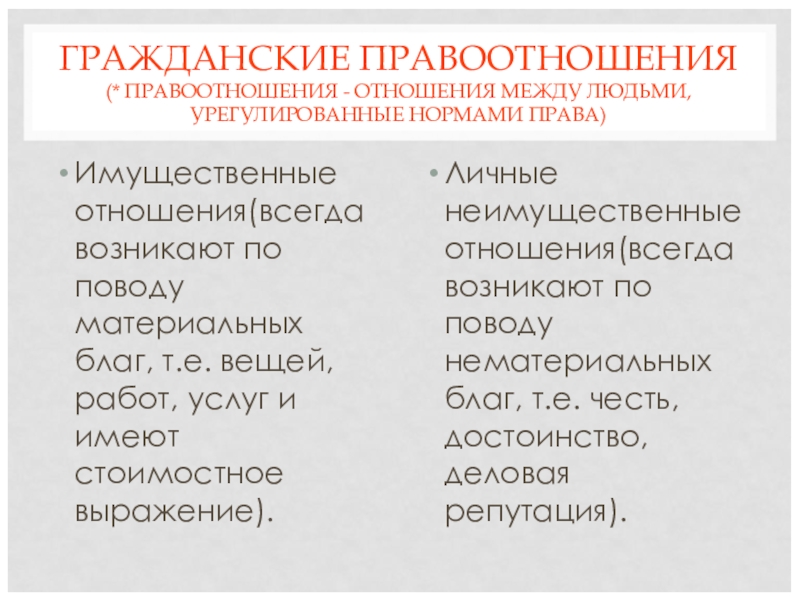 ГРАЖДАНСКИЕ ПРАВООТНОШЕНИЯ
(* ПРАВООТНОШЕНИЯ - ОТНОШЕНИЯ МЕЖДУ ЛЮДЬМИ, УРЕГУЛИРОВАННЫЕ НОРМАМИ ПРАВА)

• Имущественные отношения(всегда возникают по поводу материальных благ, т.е. вещей, работ, услуг и имеют стоимостное выражение).

• Личные неимущественные отношения(всегда возникают по поводу нематериальных благ, т.е. честь, достоинство, деловая репутация).